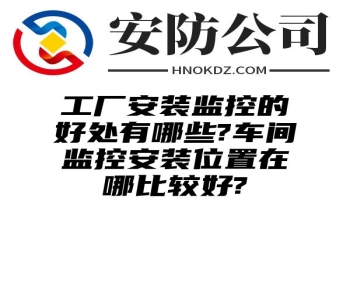 安防公司

HNOKDZ.COM

工厂安装监控的好处有哪些?车间监控安装位置在哪比较好?